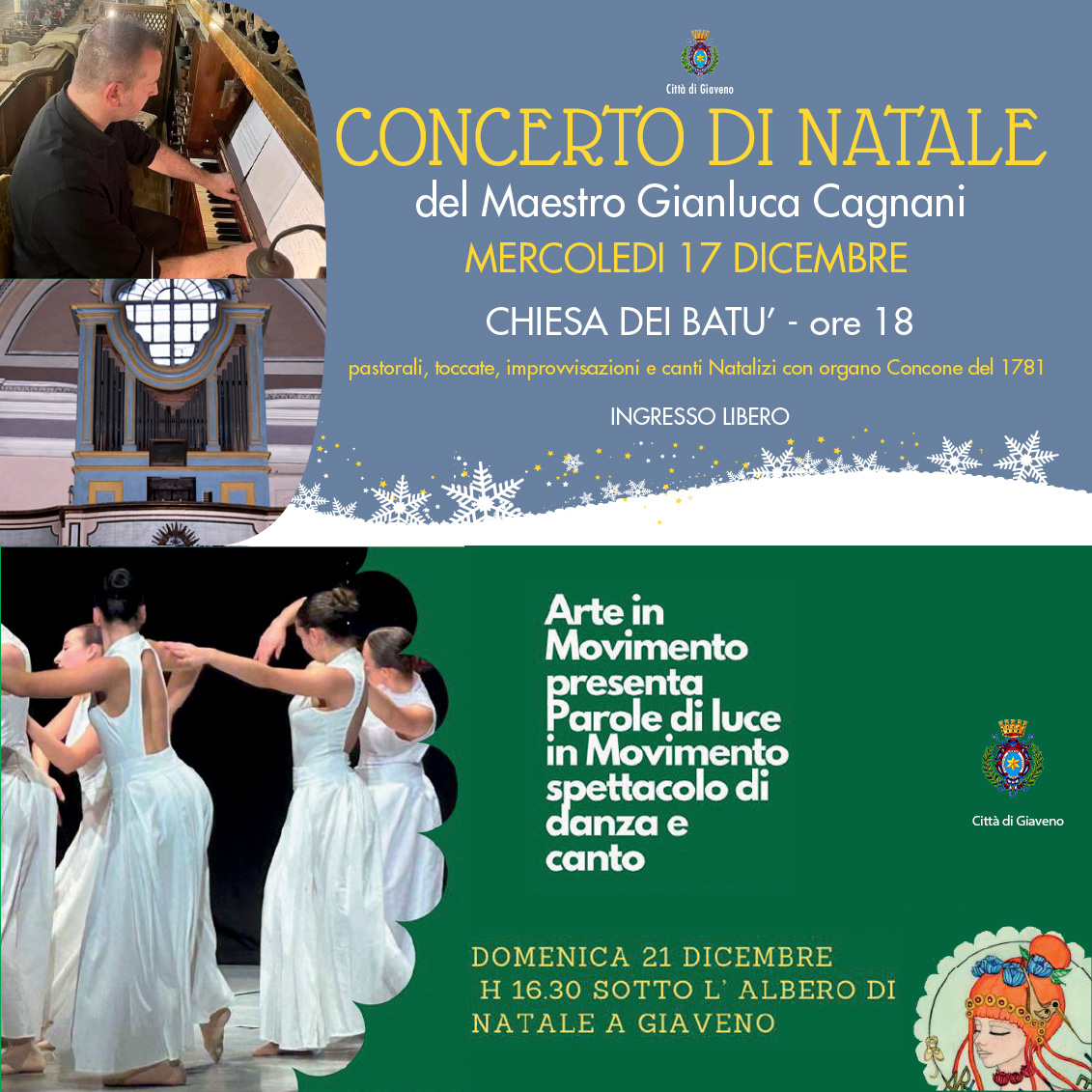 Città di Giaveno

CONCERTO DI NATALE

del Maestro Gianluca Cagnani

MERCOLEDI 17 DICEMBRE

CHIESA DEI BATU' - ore 18

pastorali, toccate, improvvisazioni e canti Natalizi con organo Concone del 1781

INGRESSO LIBERO

Arte in Movimento presenta Parole di luce in Movimento spettacolo di danza e canto

Città di Giaveno

DOMENICA 21 DICEMBRE
H 16.30 SOTTO L' ALBERO DI NATALE A GIAVENO